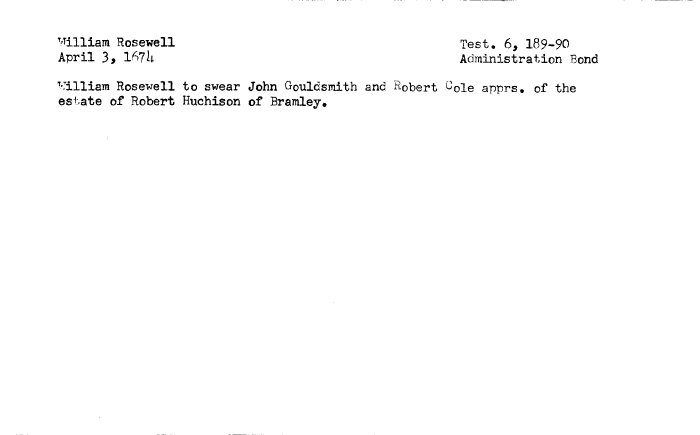 William Rosewell
April 3, 1674

Test. 6, 189-90
Administration Bond

William Rosewell to swear John Gouldsmith and Robert Cole apprs. of the estate of Robert Huchison of Bramley.